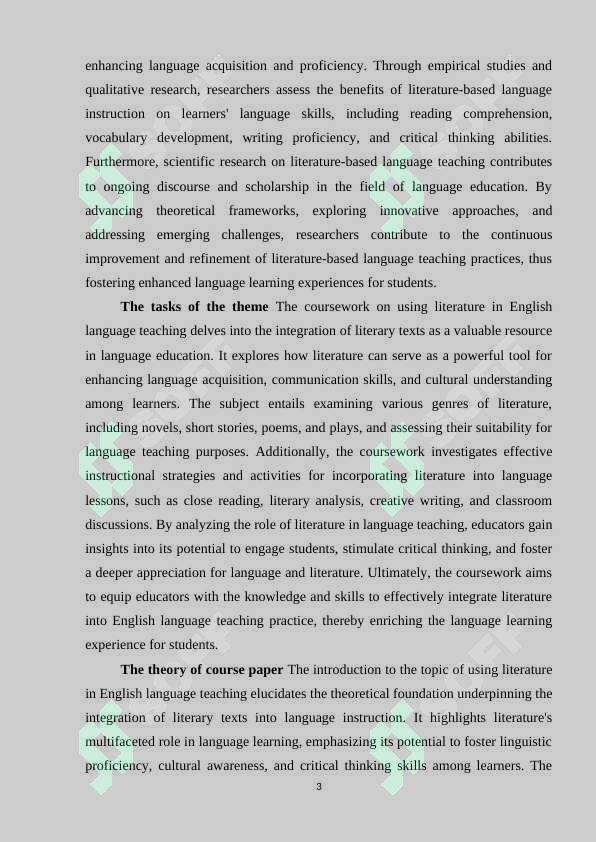 enhancing language acquisition and proficiency. Through empirical studies and qualitative research, researchers assess the benefits of literature-based language instruction on learners' language skills, including reading comprehension, vocabulary development, writing proficiency, and critical thinking abilities. Furthermore, scientific research on literature-based language teaching contributes to ongoing discourse and scholarship in the field of language education. By advancing theoretical frameworks, exploring innovative approaches, and addressing emerging challenges, researchers contribute to the continuous improvement and refinement of literature-based language teaching practices, thus fostering enhanced language learning experiences for students.

**The tasks of the theme** The coursework on using literature in English language teaching delves into the integration of literary texts as a valuable resource in language education. It explores how literature can serve as a powerful tool for enhancing language acquisition, communication skills, and cultural understanding among learners. The subject entails examining various genres of literature, including novels, short stories, poems, and plays, and assessing their suitability for language teaching purposes. Additionally, the coursework investigates effective instructional strategies and activities for incorporating literature into language lessons, such as close reading, literary analysis, creative writing, and classroom discussions. By analyzing the role of literature in language teaching, educators gain insights into its potential to engage students, stimulate critical thinking, and foster a deeper appreciation for language and literature. Ultimately, the coursework aims to equip educators with the knowledge and skills to effectively integrate literature into English language teaching practice, thereby enriching the language learning experience for students.

**The theory of course paper** The introduction to the topic of using literature in English language teaching elucidates the theoretical foundation underpinning the integration of literary texts into language instruction. It highlights literature's multifaceted role in language learning, emphasizing its potential to foster linguistic proficiency, cultural awareness, and critical thinking skills among learners. The

3